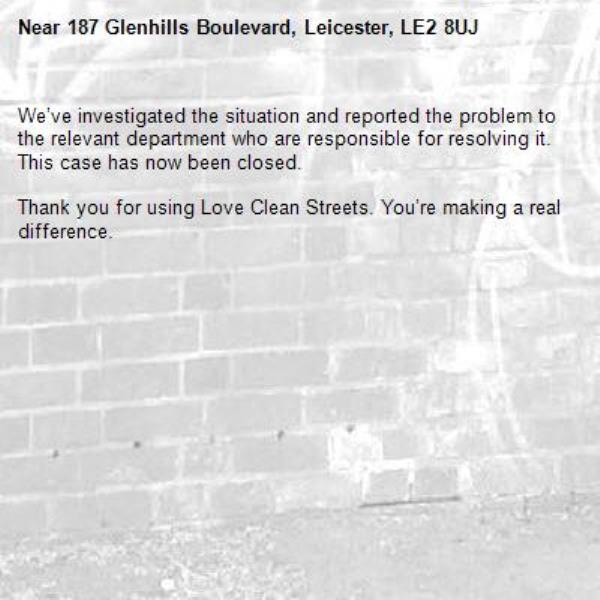 Near 187 Glenhills Boulevard, Leicester, LE2 8UJ

We've investigated the situation and reported the problem to the relevant department who are responsible for resolving it. This case has now been closed.

Thank you for using Love Clean Streets. You're making a real difference.